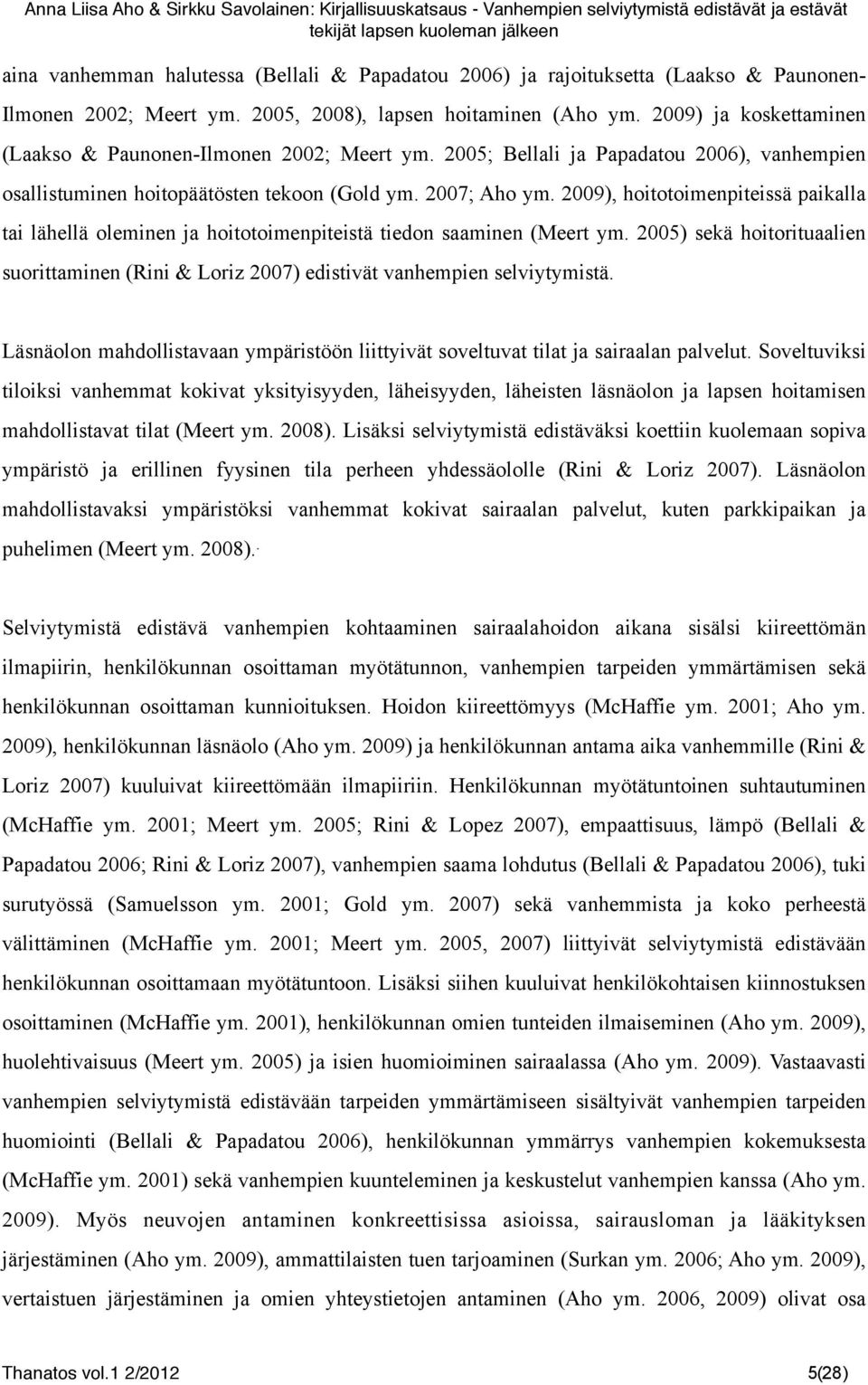 Anna Liisa Aho & Sirkku Savolainen: Kirjallisuuskatsaus - Vanhempien selviytymistä edistävät ja estävät tekijät lapsen kuoleman jälkeen

aina vanhemman halutessa (Bellali & Papadatou 2006) ja rajoituksetta (Laakso & Paunonen-Ilmonen 2002; Meert ym. 2005, 2008), lapsen hoitaminen (Aho ym. 2009) ja koskettaminen (Laakso & Paunonen-Ilmonen 2002; Meert ym. 2005; Bellali ja Papadatou 2006), vanhempien osallistuminen hoitopäätösten tekoon (Gold ym. 2007; Aho ym. 2009), hoitotoimenpiteissä paikalla tai lähellä oleminen ja hoitotoimenpiteistä tiedon saaminen (Meert ym. 2005) sekä hoitorituaalien suorittaminen (Rini & Loriz 2007) edistivät vanhempien selviytymistä.

Läsnäolon mahdollistavaan ympäristöön liittyivät soveltuvat tilat ja sairaalan palvelut. Soveltuviksi tiloiksi vanhemmat kokivat yksityisyyden, läheisyyden, läheisten läsnäolon ja lapsen hoitamisen mahdollistavat tilat (Meert ym. 2008). Lisäksi selviytymistä edistäväksi koettiin kuolemaan sopiva ympäristö ja erillinen fyysinen tila perheen yhdessäololle (Rini & Loriz 2007). Läsnäolon mahdollistavaksi ympäristöksi vanhemmat kokivat sairaalan palvelut, kuten parkkipaikan ja puhelimen (Meert ym. 2008).

Selviytymistä edistävä vanhempien kohtaaminen sairaalahoidon aikana sisälsi kiireettömän ilmapiirin, henkilökunnan osoittaman myötätunnon, vanhempien tarpeiden ymmärtämisen sekä henkilökunnan osoittaman kunnioituksen. Hoidon kiireettömyys (McHaffie ym. 2001; Aho ym. 2009), henkilökunnan läsnäolo (Aho ym. 2009) ja henkilökunnan antama aika vanhemmille (Rini & Loriz 2007) kuuluivat kiireettömään ilmapiiriin. Henkilökunnan myötätuntoinen suhtautuminen (McHaffie ym. 2001; Meert ym. 2005; Rini & Lopez 2007), empaattisuus, lämpö (Bellali & Papadatou 2006; Rini & Loriz 2007), vanhempien saama lohdutus (Bellali & Papadatou 2006), tuki surutyössä (Samuelsson ym. 2001; Gold ym. 2007) sekä vanhemmista ja koko perheestä välittäminen (McHaffie ym. 2001; Meert ym. 2005, 2007) liittyivät selviytymistä edistävään henkilökunnan osoittamaan myötätuntoon. Lisäksi siihen kuuluivat henkilökohtaisen kiinnostuksen osoittaminen (McHaffie ym. 2001), henkilökunnan omien tunteiden ilmaiseminen (Aho ym. 2009), huolehtivaisuus (Meert ym. 2005) ja isien huomioiminen sairaalassa (Aho ym. 2009). Vastaavasti vanhempien selviytymistä edistävään tarpeiden ymmärtämiseen sisältyivät vanhempien tarpeiden huomiointi (Bellali & Papadatou 2006), henkilökunnan ymmärrys vanhempien kokemuksesta (McHaffie ym. 2001) sekä vanhempien kuunteleminen ja keskustelut vanhempien kanssa (Aho ym. 2009). Myös neuvojen antaminen konkreettisissa asioissa, sairausloman ja lääkityksen järjestäminen (Aho ym. 2009), ammattilaisten tuen tarjoaminen (Surkan ym. 2006; Aho ym. 2009), vertaistuen järjestäminen ja omien yhteystietojen antaminen (Aho ym. 2006, 2009) olivat osa

Thanatos vol.1 2/2012 5(28)